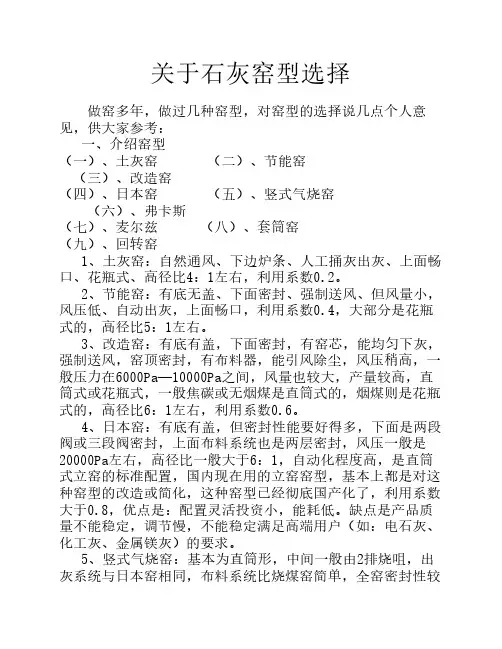 关于石灰窑型选择

做窑多年，做过几种窑型，对窑型的选择说几点个人意见，供大家参考：

一、介绍窑型

（一）、土灰窑　　（二）、节能窑

（三）、改造窑

（四）、日本窑　　（五）、竖式气烧窑

（六）、弗卡斯

（七）、麦尔兹　　（八）、套筒窑

（九）、回转窑

1、土灰窑：自然通风、下边炉条、人工捅灰出灰、上面畅口、花瓶式、高径比4：1左右，利用系数0.2。

2、节能窑：有底无盖、下面密封、强制送风、但风量小，风压低、自动出灰，上面畅口，利用系数0.4，大部分是花瓶式的，高径比5：1左右。

3、改造窑：有底有盖，下面密封，有窑芯，能均匀下灰，强制送风，窑顶密封，有布料器，能引风除尘，风压稍高，一般压力在6000Pa—10000Pa之间，风量也较大，产量较高，直筒式或花瓶式，一般焦碳或无烟煤是直筒式的，烟煤则是花瓶式的，高径比6：1左右，利用系数0.6。

4、日本窑：有底有盖，但密封性能要好得多，下面是两段阀或三段阀密封，上面布料系统也是两层密封，风压一般是20000Pa左右，高径比一般大于6：1，自动化程度高，是直筒式立窑的标准配置，国内现在用的立窑窑型，基本上都是对这种窑型的改造或简化，这种窑型已经彻底国产化了，利用系数大于0.8，优点是：配置灵活投资小，能耗低。缺点是产品质量不能稳定，调节慢，不能稳定满足高端用户（如：电石灰、化工灰、金属镁灰）的要求。

5、竖式气烧窑：基本为直筒形，中间一般由2排烧咀，出灰系统与日本窑相同，布料系统比烧煤窑简单，全窑密封性较